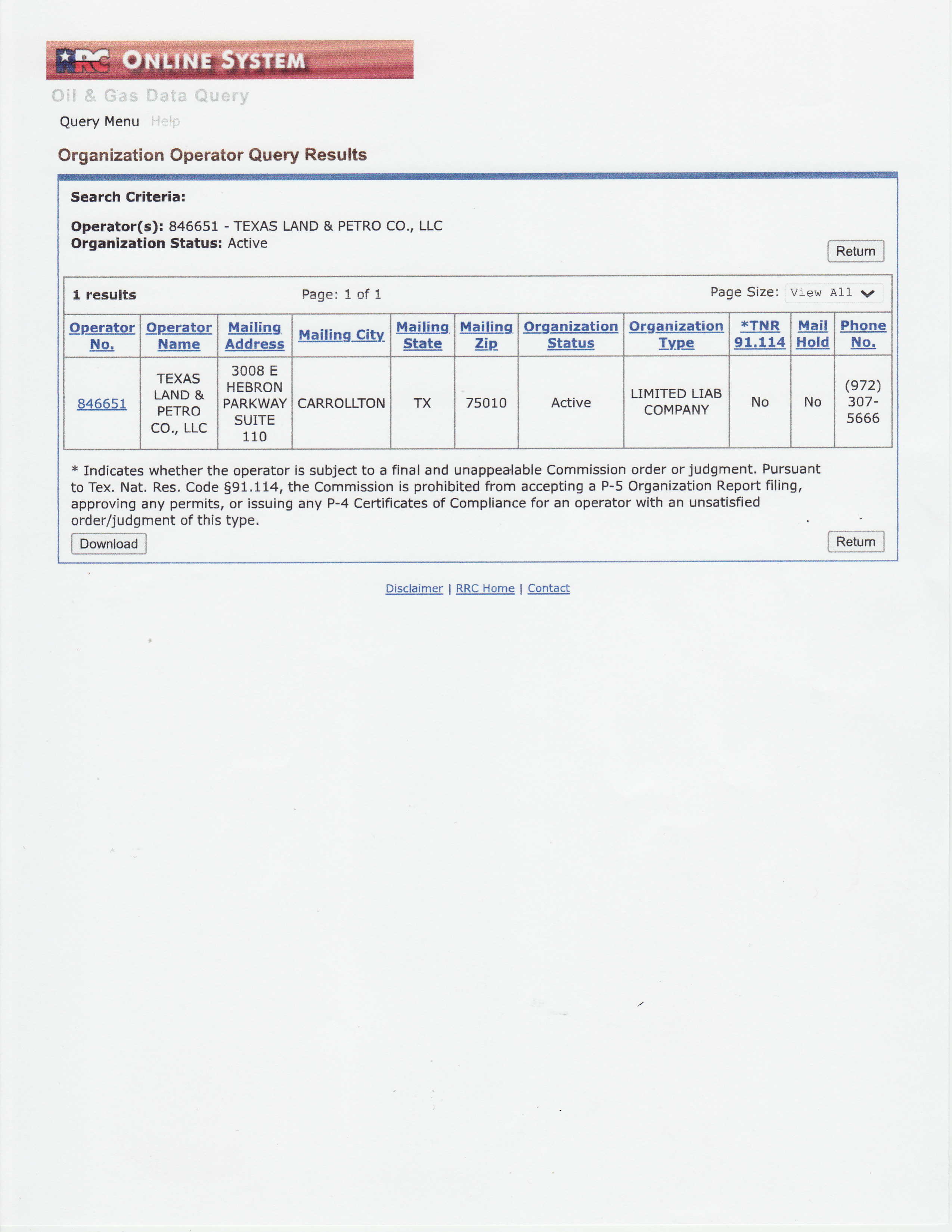 RRC ONLINE SYSTEM

Oil & Gas Data Query

Query Menu Help

Organization Operator Query Results

Search Criteria:

Operator(s): 846651 - TEXAS LAND & PETRO CO., LLC
Organization Status: Active

Return

1 results

Page: 1 of 1

Page Size: View All

| Operator No. | Operator Name | Mailing Address | Mailing City | Mailing State | Mailing Zip | Organization Status | Organization Type | *TNR 91.114 | Mail Hold | Phone No. |
|---|---|---|---|---|---|---|---|---|---|---|
| 846651 | TEXAS LAND & PETRO CO., LLC | 3008 E HEBRON PARKWAY SUITE 110 | CARROLLTON | TX | 75010 | Active | LIMITED LIAB COMPANY | No | No | (972) 307-5666 |

* Indicates whether the operator is subject to a final and unappealable Commission order or judgment. Pursuant to Tex. Nat. Res. Code §91.114, the Commission is prohibited from accepting a P-5 Organization Report filing, approving any permits, or issuing any P-4 Certificates of Compliance for an operator with an unsatisfied order/judgment of this type.

Download

Return

Disclaimer | RRC Home | Contact